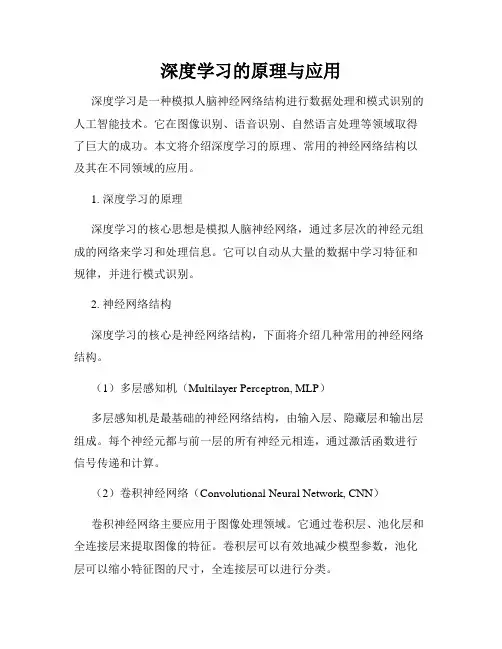 深度学习的原理与应用

深度学习是一种模拟人脑神经网络结构进行数据处理和模式识别的人工智能技术。它在图像识别、语音识别、自然语言处理等领域取得了巨大的成功。本文将介绍深度学习的原理、常用的神经网络结构以及其在不同领域的应用。

1. 深度学习的原理

深度学习的核心思想是模拟人脑神经网络，通过多层次的神经元组成的网络来学习和处理信息。它可以自动从大量的数据中学习特征和规律，并进行模式识别。

2. 神经网络结构

深度学习的核心是神经网络结构，下面将介绍几种常用的神经网络结构。

（1）多层感知机（Multilayer Perceptron, MLP）

多层感知机是最基础的神经网络结构，由输入层、隐藏层和输出层组成。每个神经元都与前一层的所有神经元相连，通过激活函数进行信号传递和计算。

（2）卷积神经网络（Convolutional Neural Network, CNN）

卷积神经网络主要应用于图像处理领域。它通过卷积层、池化层和全连接层来提取图像的特征。卷积层可以有效地减少模型参数，池化层可以缩小特征图的尺寸，全连接层可以进行分类。